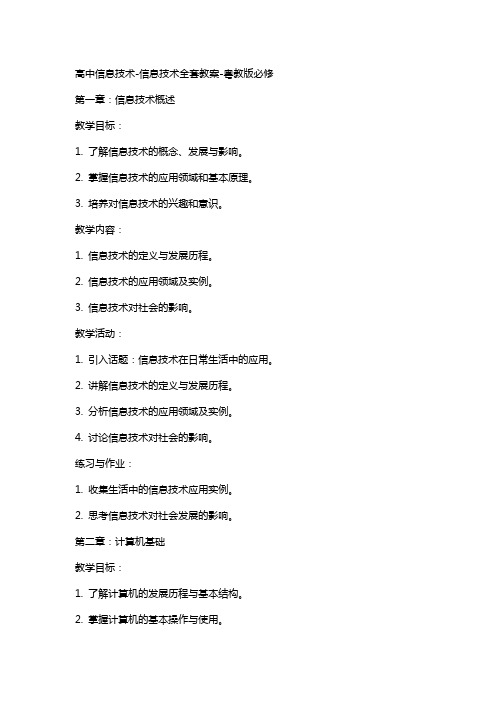 高中信息技术-信息技术全套教案-粤教版必修

第一章：信息技术概述

教学目标：

1. 了解信息技术的概念、发展与影响。

2. 掌握信息技术的应用领域和基本原理。

3. 培养对信息技术的兴趣和意识。

教学内容：

1. 信息技术的定义与发展历程。

2. 信息技术的应用领域及实例。

3. 信息技术对社会的影响。

教学活动：

1. 引入话题：信息技术在日常生活中的应用。

2. 讲解信息技术的定义与发展历程。

3. 分析信息技术的应用领域及实例。

4. 讨论信息技术对社会的影响。

练习与作业：

1. 收集生活中的信息技术应用实例。

2. 思考信息技术对社会发展的影响。

第二章：计算机基础

教学目标：

1. 了解计算机的发展历程与基本结构。

2. 掌握计算机的基本操作与使用。